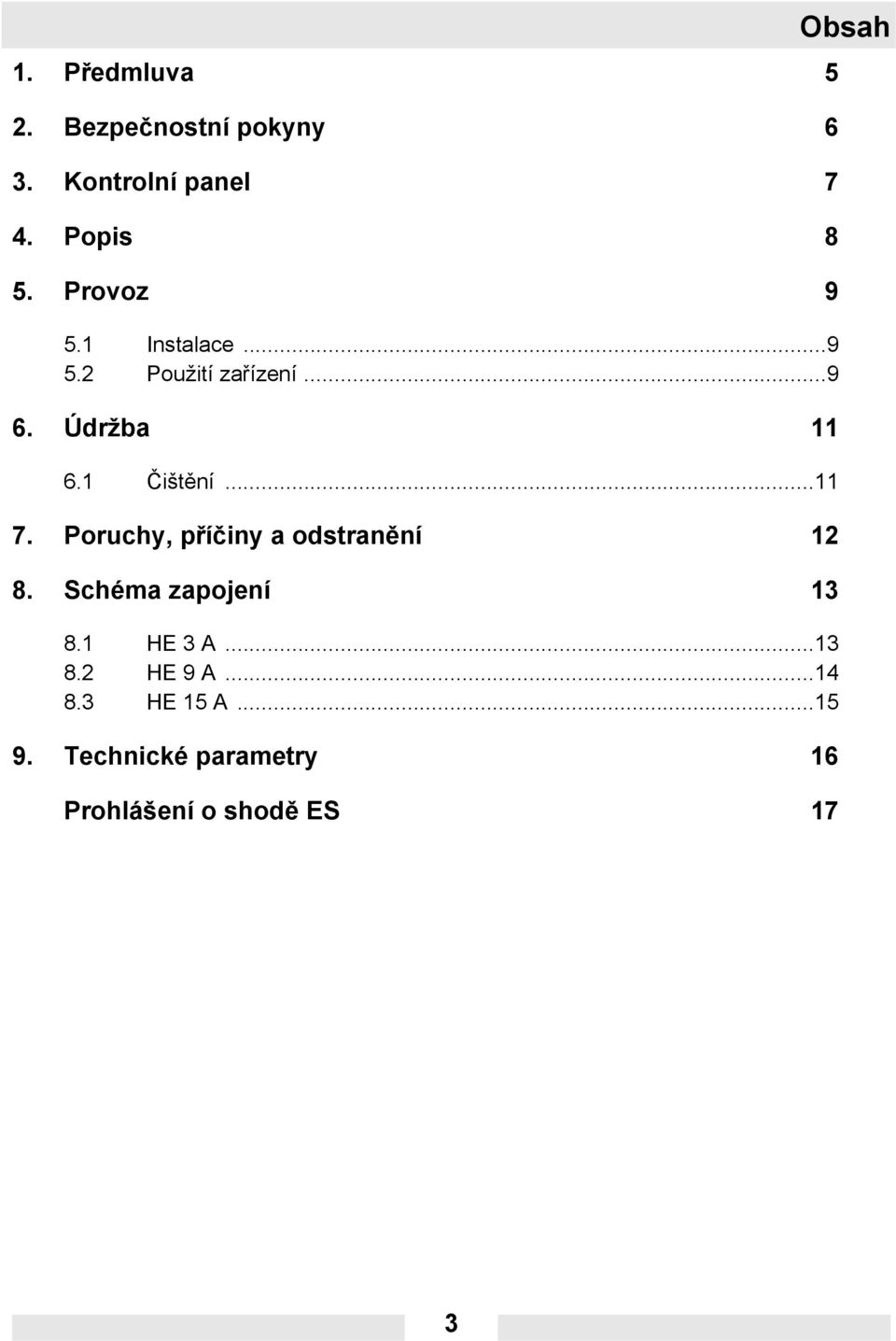 Obsah

1. Předmluva 5

2. Bezpečnostní pokyny 6

3. Kontrolní panel 7

4. Popis 8

5. Provoz 9

5.1 Instalace ...9
5.2 Použití zařízení ...9

6. Údržba 11

6.1 Čištění ...11

7. Poruchy, příčiny a odstranění 12

8. Schéma zapojení 13

8.1 HE 3 A ...13
8.2 HE 9 A ...14
8.3 HE 15 A ...15

9. Technické parametry 16

Prohlášení o shodě ES 17

3